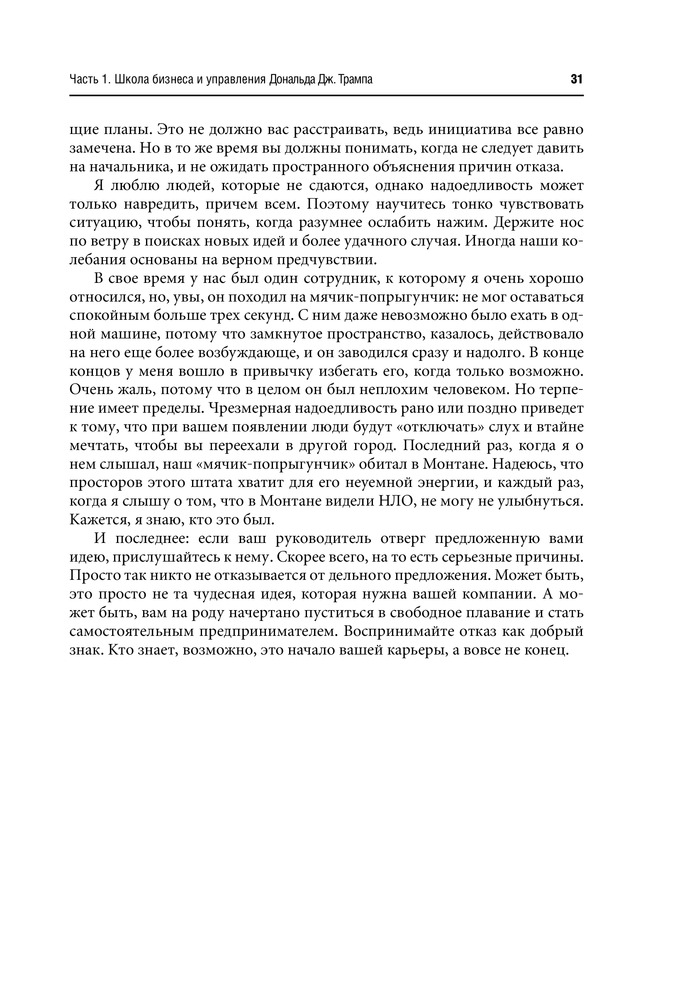 Часть 1. Школа бизнеса и управления Дональда Дж. Трампа 31

щие планы. Это не должно вас расстраивать, ведь инициатива все равно замечена. Но в то же время вы должны понимать, когда не следует давить на начальника, и не ожидать пространного объяснения причин отказа.

Я люблю людей, которые не сдаются, однако надоедливость может только навредить, причем всем. Поэтому научитесь тонко чувствовать ситуацию, чтобы понять, когда разумнее ослабить нажим. Держите нос по ветру в поисках новых идей и более удачного случая. Иногда наши колебания основаны на верном предчувствии.

В свое время у нас был один сотрудник, к которому я очень хорошо относился, но, увы, он походил на мячик-попрыгунчик: не мог оставаться спокойным больше трех секунд. С ним даже невозможно было ехать в одной машине, потому что замкнутое пространство, казалось, действовало на него еще более возбуждающе, и он заводился сразу и надолго. В конце концов у меня вошло в привычку избегать его, когда только возможно. Очень жаль, потому что в целом он был неплохим человеком. Но терпение имеет пределы. Чрезмерная надоедливость рано или поздно приведет к тому, что при вашем появлении люди будут «отключать» слух и втайне мечтать, чтобы вы переехали в другой город. Последний раз, когда я о нем слышал, наш «мячик-попрыгунчик» обитал в Монтане. Надеюсь, что просторов этого штата хватит для его неуемной энергии, и каждый раз, когда я слышу о том, что в Монтане видели НЛО, не могу не улыбнуться. Кажется, я знаю, кто это был.

И последнее: если ваш руководитель отверг предложенную вами идею, прислушайтесь к нему. Скорее всего, на то есть серьезные причины. Просто так никто не отказывается от дельного предложения. Может быть, это просто не та чудесная идея, которая нужна вашей компании. А может быть, вам на роду начертано пуститься в свободное плавание и стать самостоятельным предпринимателем. Воспринимайте отказ как добрый знак. Кто знает, возможно, это начало вашей карьеры, а вовсе не конец.